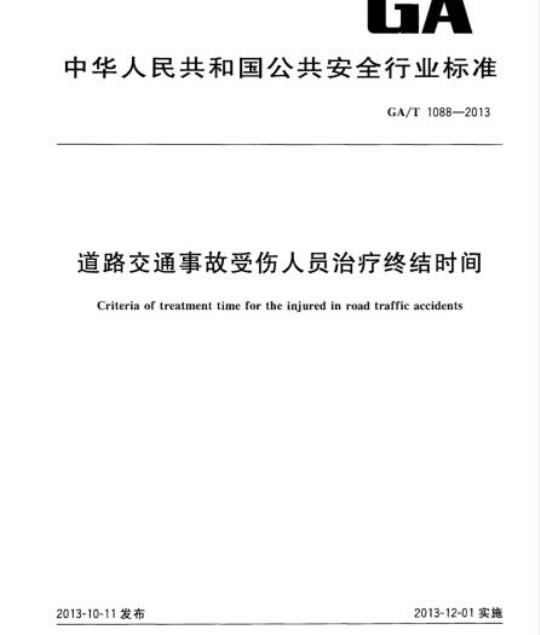 GA

中华人民共和国公共安全行业标准

GA/T 1088—2013

道路交通事故受伤人员治疗终结时间

Criteria of treatment time for the injured in road traffic accidents

2013-10-11 发布

2013-12-01 实施